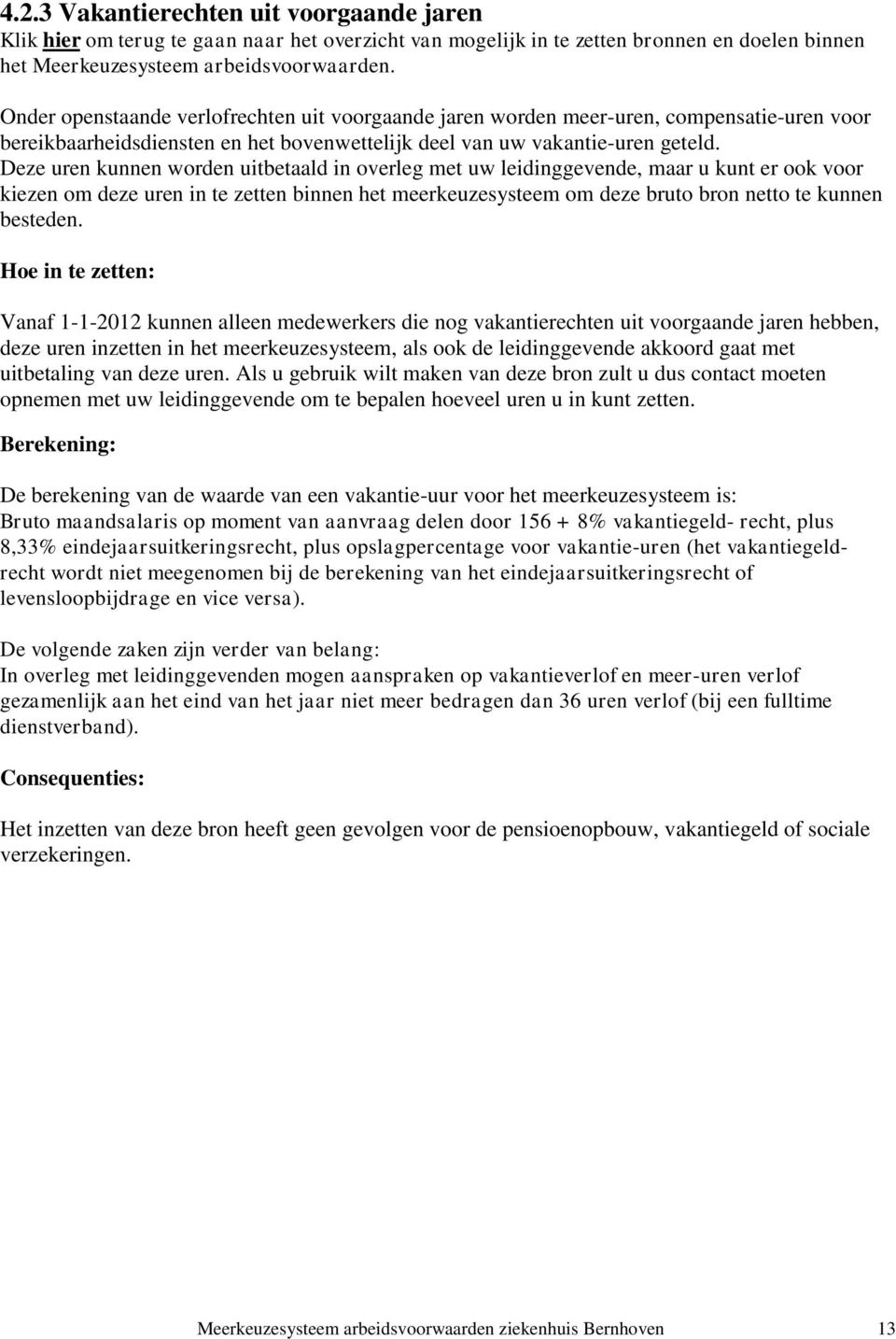 4.2.3 Vakantierechten uit voorgaande jaren
Klik hier om terug te gaan naar het overzicht van mogelijk in te zetten bronnen en doelen binnen het Meerkeuzesysteem arbeidsvoorwaarden.

Onder openstaande verlofrechten uit voorgaande jaren worden meer-uren, compensatie-uren voor bereikbaarheidsdiensten en het bovenwettelijk deel van uw vakantie-uren geteld. Deze uren kunnen worden uitbetaald in overleg met uw leidinggevende, maar u kunt er ook voor kiezen om deze uren in te zetten binnen het meerkeuzesysteem om deze bruto bron netto te kunnen besteden.

Hoe in te zetten:

Vanaf 1-1-2012 kunnen alleen medewerkers die nog vakantierechten uit voorgaande jaren hebben, deze uren inzetten in het meerkeuzesysteem, als ook de leidinggevende akkoord gaat met uitbetaling van deze uren. Als u gebruik wilt maken van deze bron zult u dus contact moeten opnemen met uw leidinggevende om te bepalen hoeveel uren u in kunt zetten.

Berekening:

De berekening van de waarde van een vakantie-uur voor het meerkeuzesysteem is:
Bruto maandsalaris op moment van aanvraag delen door 156 + 8% vakantiegeld- recht, plus 8,33% eindejaarsuitkeringsrecht, plus opslagpercentage voor vakantie-uren (het vakantiegeldrecht wordt niet meegenomen bij de berekening van het eindejaarsuitkeringsrecht of levensloopbijdrage en vice versa).

De volgende zaken zijn verder van belang:
In overleg met leidinggevenden mogen aanspraken op vakantieverlof en meer-uren verlof gezamenlijk aan het eind van het jaar niet meer bedragen dan 36 uren verlof (bij een fulltime dienstverband).

Consequenties:

Het inzetten van deze bron heeft geen gevolgen voor de pensioenopbouw, vakantiegeld of sociale verzekeringen.

Meerkeuzesysteem arbeidsvoorwaarden ziekenhuis Bernhoven 13